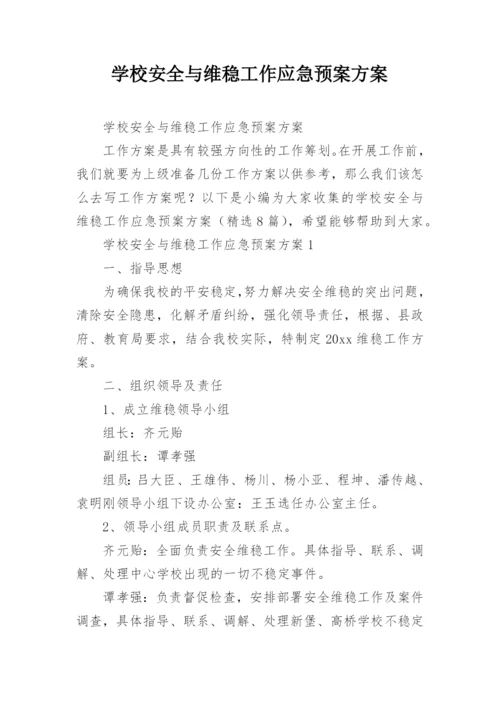 学校安全与维稳工作应急预案方案

学校安全与维稳工作应急预案方案

工作方案是具有较强方向性的工作筹划。在开展工作前，我们就要为上级准备几份工作方案以供参考，那么我们该怎么去写工作方案呢？以下是小编为大家收集的学校安全与维稳工作应急预案方案（精选8篇），希望能够帮助到大家。

学校安全与维稳工作应急预案方案1

一、指导思想

为确保我校的平安稳定，努力解决安全维稳的突出问题，清除安全隐患，化解矛盾纠纷，强化领导责任，根据、县政府、教育局要求，结合我校实际，特制定20xx维稳工作方案。

二、组织领导及责任

1、成立维稳领导小组

组长：齐元贻

副组长：谭孝强

组员：吕大臣、王雄伟、杨川、杨小亚、程坤、潘传越、袁明刚领导小组下设办公室：王玉选任办公室主任。

2、领导小组成员职责及联系点。

齐元贻：全面负责安全维稳工作。具体指导、联系、调解、处理中心学校出现的一切不稳定事件。

谭孝强：负责督促检查，安排部署安全维稳工作及案件调查，具体指导、联系、调解、处理新堡、高桥学校不稳定